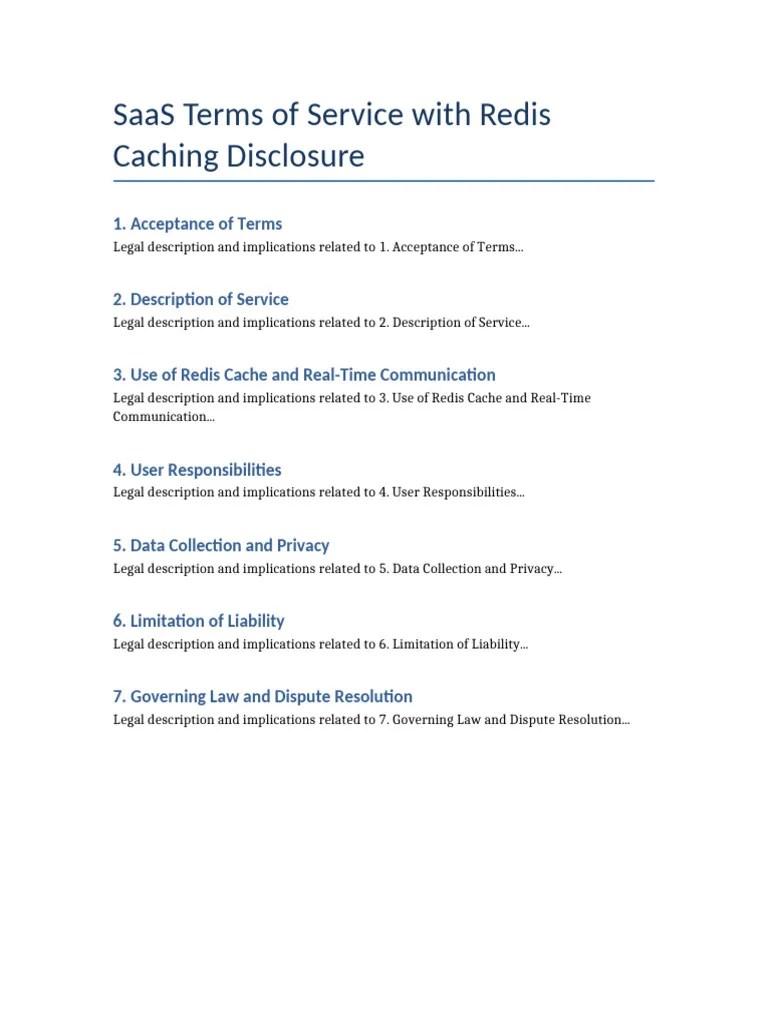 SaaS Terms of Service with Redis Caching Disclosure

1. Acceptance of Terms

Legal description and implications related to 1. Acceptance of Terms...

2. Description of Service

Legal description and implications related to 2. Description of Service...

3. Use of Redis Cache and Real-Time Communication

Legal description and implications related to 3. Use of Redis Cache and Real-Time Communication...

4. User Responsibilities

Legal description and implications related to 4. User Responsibilities...

5. Data Collection and Privacy

Legal description and implications related to 5. Data Collection and Privacy...

6. Limitation of Liability

Legal description and implications related to 6. Limitation of Liability...

7. Governing Law and Dispute Resolution

Legal description and implications related to 7. Governing Law and Dispute Resolution...